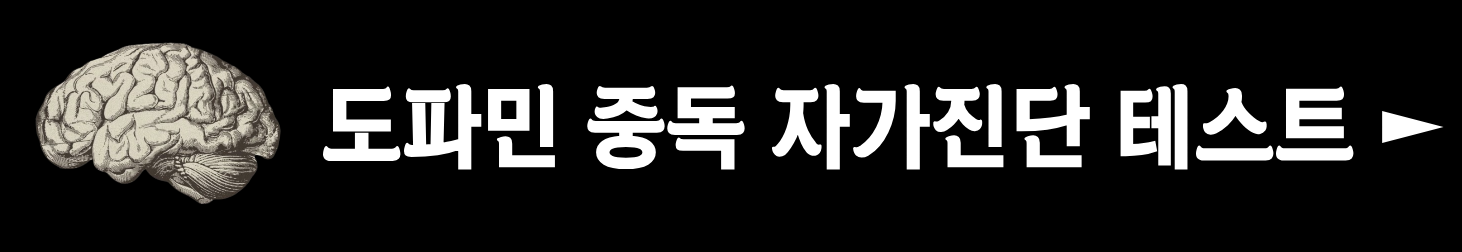 도파민 중독 자가진단 테스트 ►